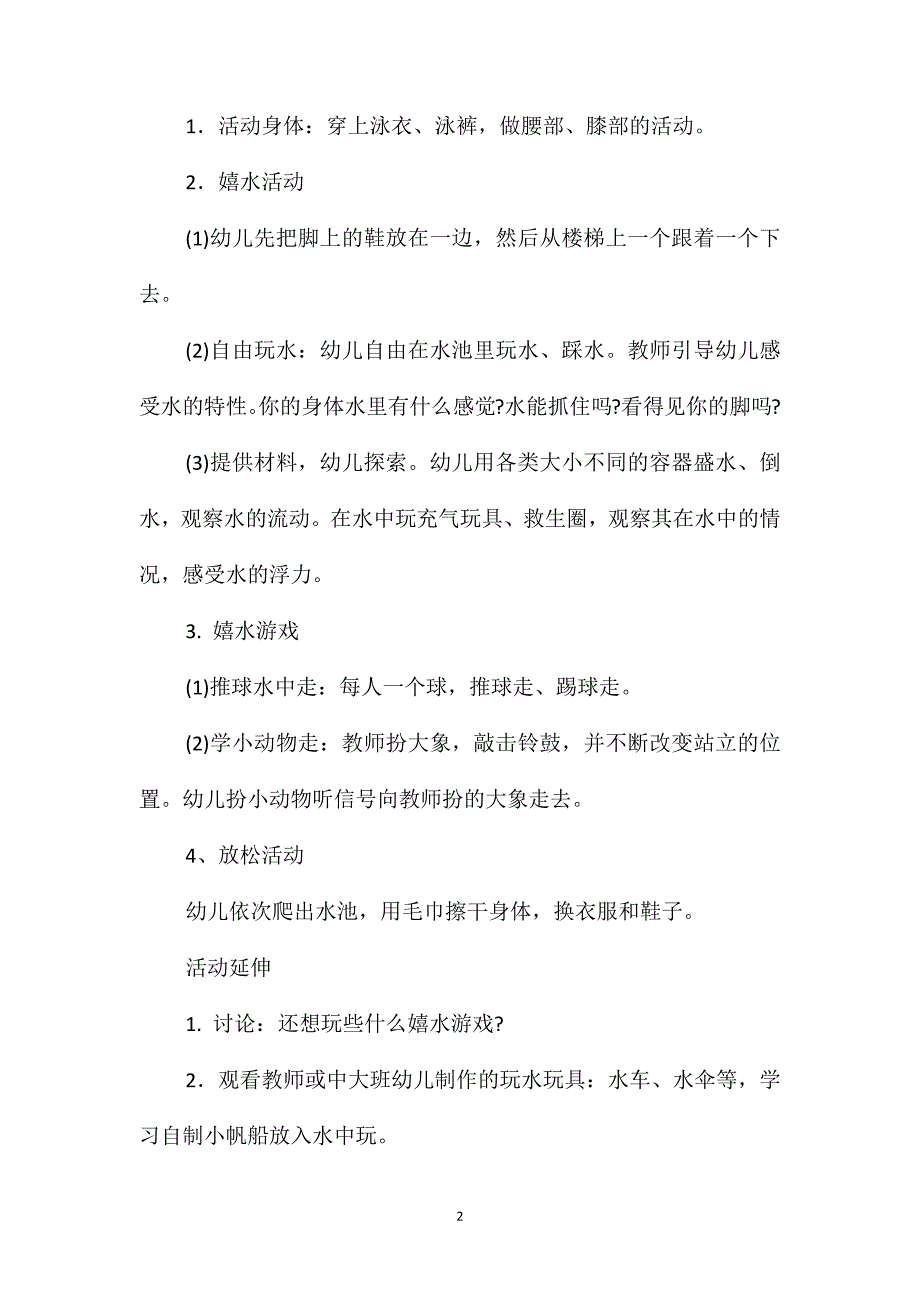 1．活动身体：穿上泳衣、泳裤，做腰部、膝部的活动。

2．嬉水活动

(1)幼儿先把脚上的鞋放在一边，然后从楼梯上一个跟着一个下去。

(2)自由玩水：幼儿自由在水池里玩水、踩水。教师引导幼儿感受水的特性。你的身体水里有什么感觉?水能抓住吗?看得见你的脚吗?

(3)提供材料，幼儿探索。幼儿用各类大小不同的容器盛水、倒水，观察水的流动。在水中玩充气玩具、救生圈，观察其在水中的情况，感受水的浮力。

3. 嬉水游戏

(1)推球水中走：每人一个球，推球走、踢球走。

(2)学小动物走：教师扮大象，敲击铃鼓，并不断改变站立的位置。幼儿扮小动物听信号向教师扮的大象走去。

4、放松活动

幼儿依次爬出水池，用毛巾擦干身体，换衣服和鞋子。

活动延伸

1. 讨论：还想玩些什么嬉水游戏?

2．观看教师或中大班幼儿制作的玩水玩具：水车、水伞等，学习自制小帆船放入水中玩。

2